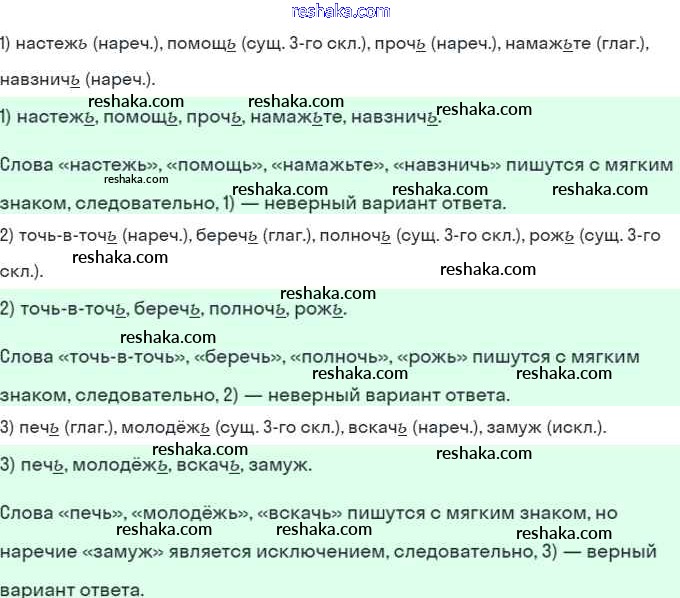 1) настежь (нареч.), помощь (сущ. 3-го скл.), прочь (нареч.), намажьте (глаг.), навзничь (нареч.).

1) настежь, помощь, прочь, намажьте, навзничь.

Слова «настежь», «помощь», «намажьте», «навзничь» пишутся с мягким знаком, следовательно, 1) — неверный вариант ответа.

2) точь-в-точь (нареч.), беречь (глаг.), полночь (сущ. 3-го скл.), рожь (сущ. 3-го скл.).

2) точь-в-точь, беречь, полночь, рожь.

Слова «точь-в-точь», «беречь», «полночь», «рожь» пишутся с мягким знаком, следовательно, 2) — неверный вариант ответа.

3) печь (глаг.), молодёжь (сущ. 3-го скл.), вскачь (нареч.), замуж (искл.).

3) печь, молодёжь, вскачь, замуж.

Слова «печь», «молодёжь», «вскачь» пишутся с мягким знаком, но наречие «замуж» является исключением, следовательно, 3) — верный вариант ответа.

reshaka.com